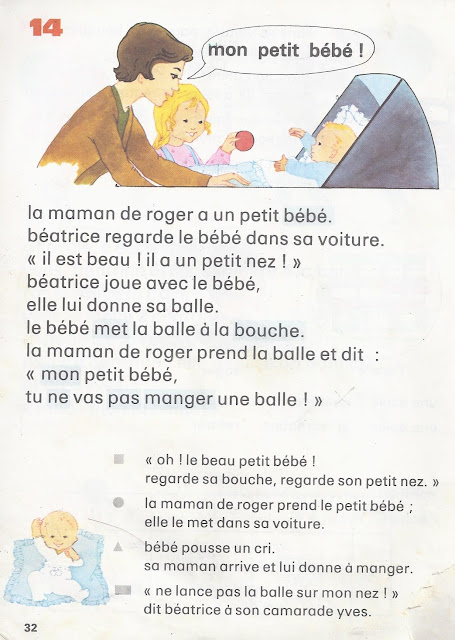 14

mon petit bébé !

la maman de roger a un petit bébé.
béatrice regarde le bébé dans sa voiture.
« il est beau ! il a un petit nez ! »
béatrice joue avec le bébé,
elle lui donne sa balle.
le bébé met la balle à la bouche.
la maman de roger prend la balle et dit :
« mon petit bébé,
tu ne vas pas manger une balle ! »

« oh ! le beau petit bébé !
regarde sa bouche, regarde son petit nez. »

la maman de roger prend le petit bébé ;
elle le met dans sa voiture.

bébé pousse un cri.
sa maman arrive et lui donne à manger.

« ne lance pas la balle sur mon nez ! »
dit béatrice à son camarade yves.

32